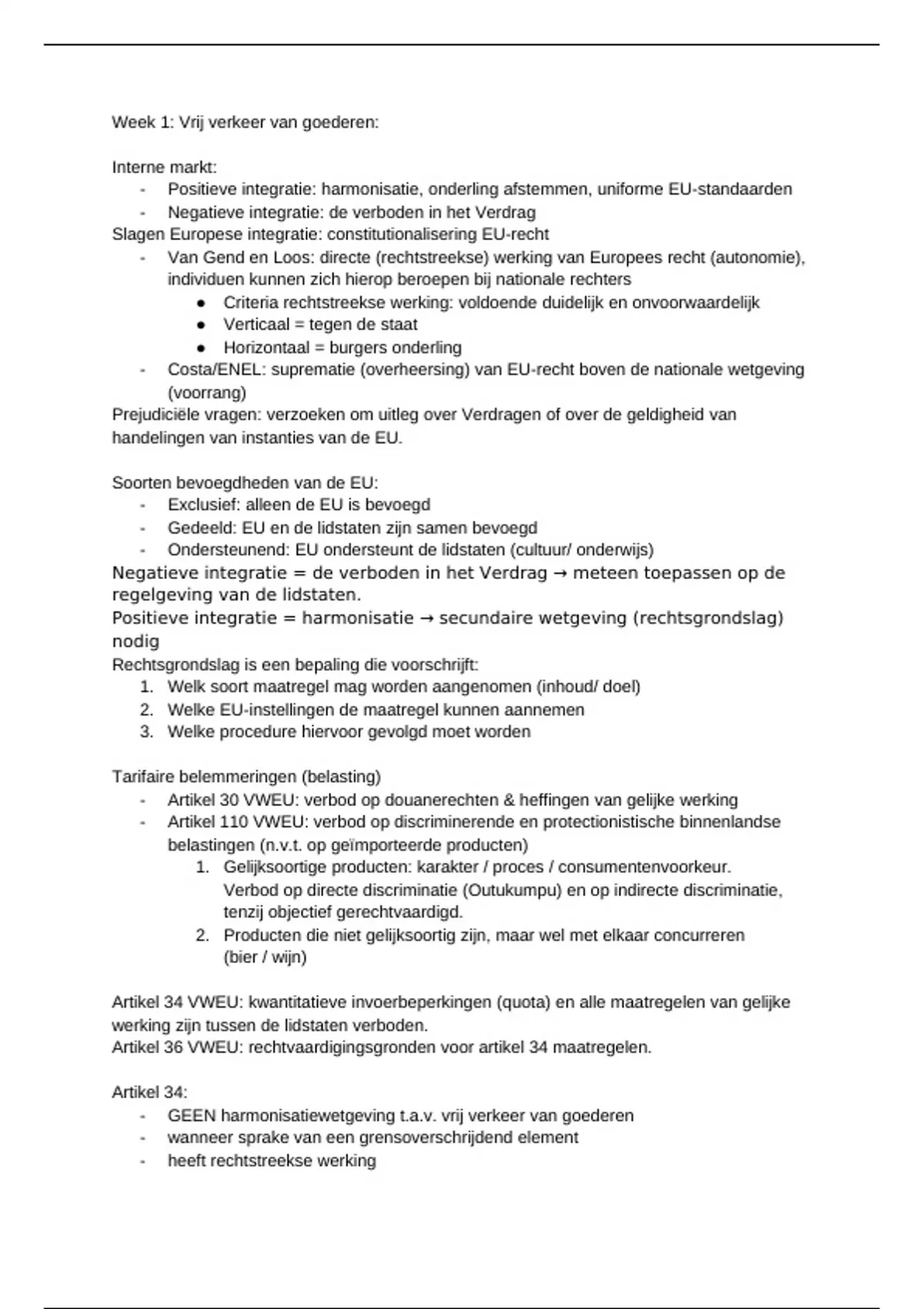 Week 1: Vrij verkeer van goederen:

Interne markt:
- Positieve integratie: harmonisatie, onderling afstemmen, uniforme EU-standaarden
- Negatieve integratie: de verboden in het Verdrag
Slagen Europese integratie: constitutionalisering EU-recht
- Van Gend en Loos: directe (rechtstreekse) werking van Europees recht (autonomie), individuen kunnen zich hierop beroepen bij nationale rechters
  ● Criteria rechtstreekse werking: voldoende duidelijk en onvoorwaardelijk
  ● Verticaal = tegen de staat
  ● Horizontaal = burgers onderling
- Costa/ENEL: suprematie (overheersing) van EU-recht boven de nationale wetgeving (voorrang)
Prejudiciële vragen: verzoeken om uitleg over Verdragen of over de geldigheid van handelingen van instanties van de EU.

Soorten bevoegdheden van de EU:
- Exclusief: alleen de EU is bevoegd
- Gedeeld: EU en de lidstaten zijn samen bevoegd
- Ondersteunend: EU ondersteunt de lidstaten (cultuur/ onderwijs)
Negatieve integratie = de verboden in het Verdrag → meteen toepassen op de regelgeving van de lidstaten.
Positieve integratie = harmonisatie → secundaire wetgeving (rechtsgrondslag) nodig
Rechtsgrondslag is een bepaling die voorschrijft:
1. Welk soort maatregel mag worden aangenomen (inhoud/ doel)
2. Welke EU-instellingen de maatregel kunnen aannemen
3. Welke procedure hiervoor gevolgd moet worden

Tarifaire belemmeringen (belasting)
- Artikel 30 VWEU: verbod op douanerechten & heffingen van gelijke werking
- Artikel 110 VWEU: verbod op discriminerende en protectionistische binnenlandse belastingen (n.v.t. op geïmporteerde producten)
  1. Gelijksoortige producten: karakter / proces / consumentenvoorkeur. Verbod op directe discriminatie (Outukumpu) en op indirecte discriminatie, tenzij objectief gerechtvaardigd.
  2. Producten die niet gelijksoortig zijn, maar wel met elkaar concurreren (bier / wijn)

Artikel 34 VWEU: kwantitatieve invoerbeperkingen (quota) en alle maatregelen van gelijke werking zijn tussen de lidstaten verboden.
Artikel 36 VWEU: rechtvaardigingsgronden voor artikel 34 maatregelen.

Artikel 34:
- GEEN harmonisatiewetgeving t.a.v. vrij verkeer van goederen
- wanneer sprake van een grensoverschrijdend element
- heeft rechtstreekse werking